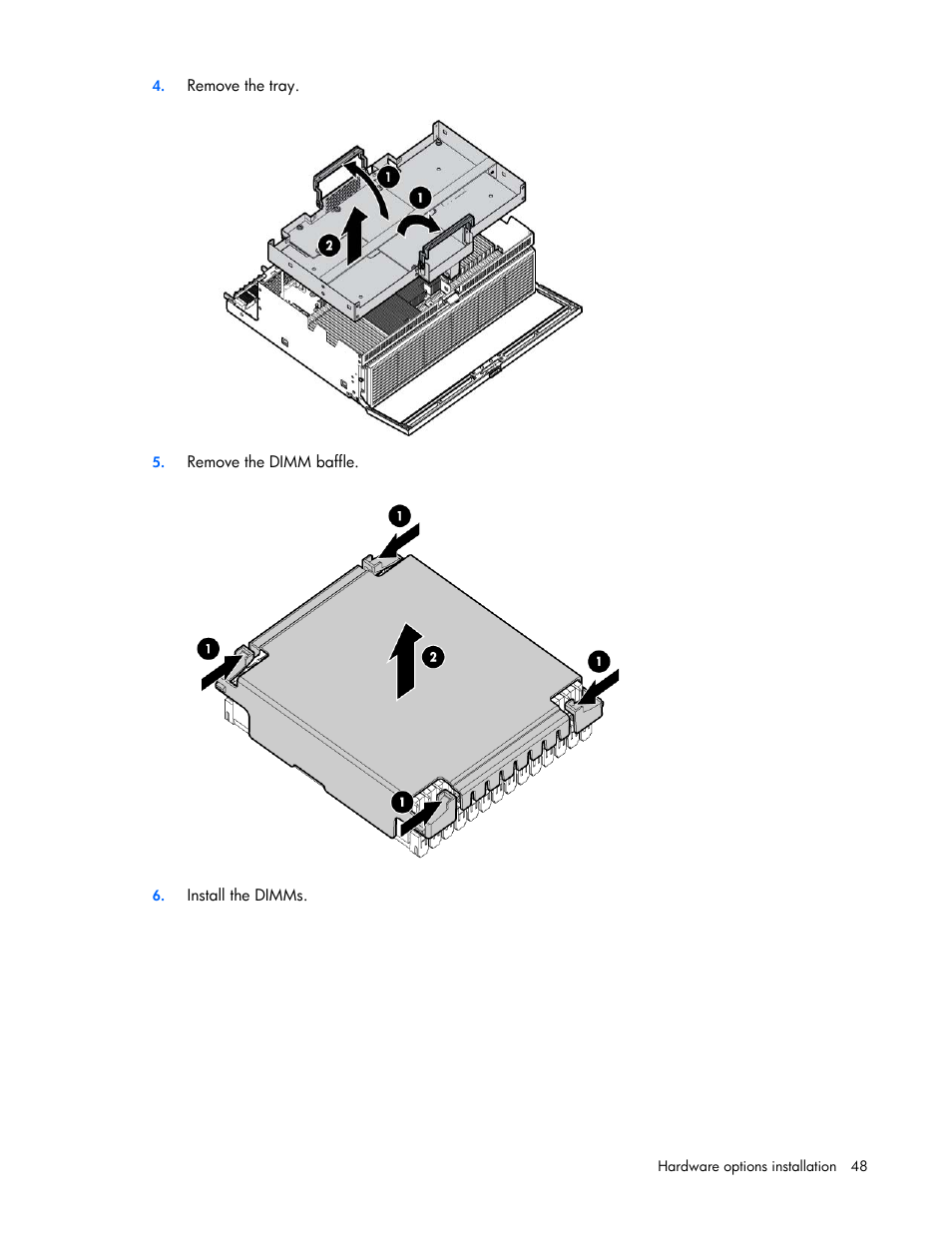 4. Remove the tray.

1

1

2

5. Remove the DIMM baffle.

1

1

2

1

1

6. Install the DIMMs.

Hardware options installation 48